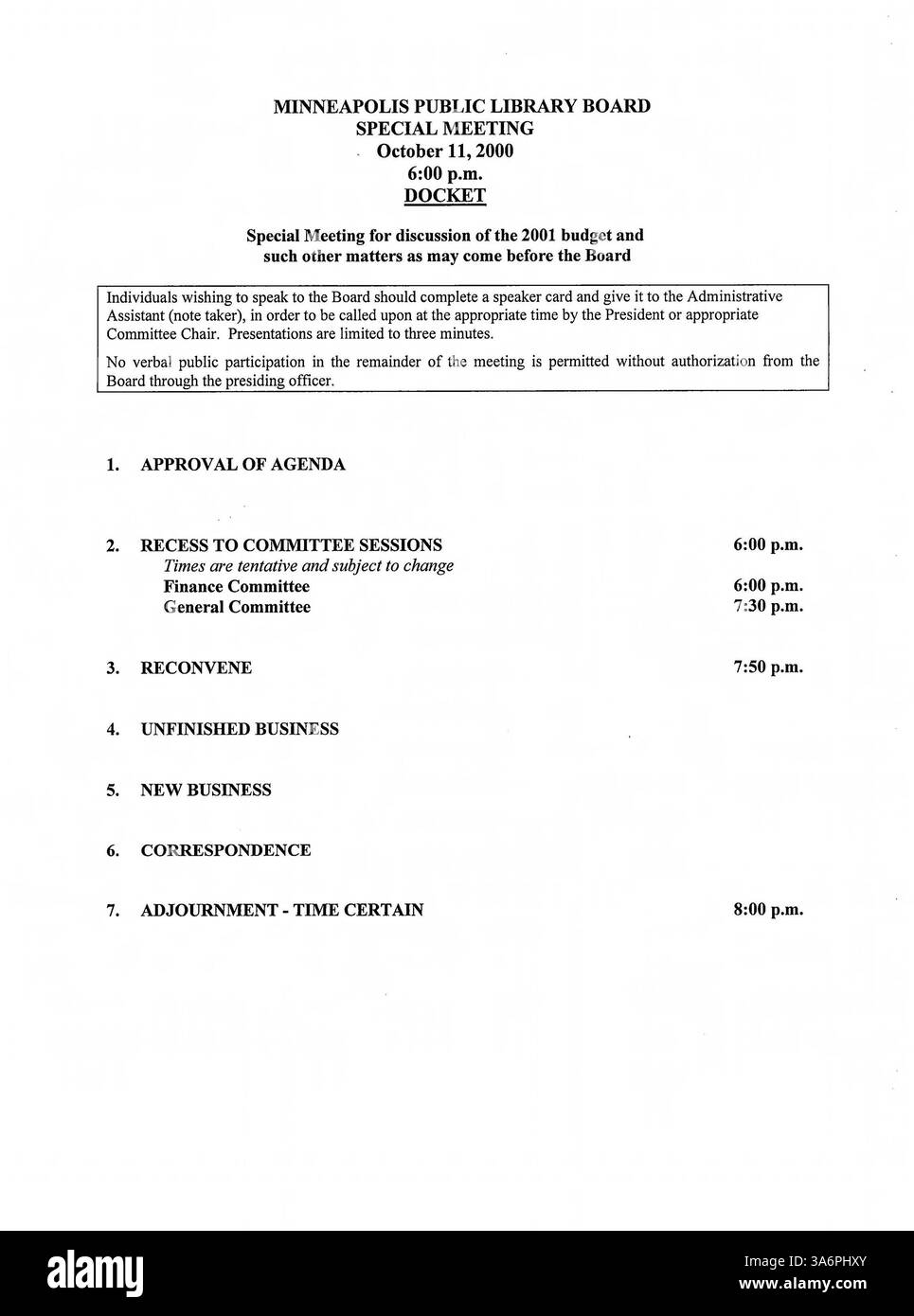 MINNEAPOLIS PUBLIC LIBRARY BOARD
SPECIAL MEETING
October 11, 2000
6:00 p.m.
DOCKET

Special Meeting for discussion of the 2001 budget and such other matters as may come before the Board

Individuals wishing to speak to the Board should complete a speaker card and give it to the Administrative Assistant (note taker), in order to be called upon at the appropriate time by the President or appropriate Committee Chair. Presentations are limited to three minutes.

No verbal public participation in the remainder of the meeting is permitted without authorization from the Board through the presiding officer.

1. APPROVAL OF AGENDA

2. RECESS TO COMMITTEE SESSIONS 6:00 p.m.
Times are tentative and subject to change
Finance Committee 6:00 p.m.
General Committee 7:30 p.m.

3. RECONVENE 7:50 p.m.

4. UNFINISHED BUSINESS

5. NEW BUSINESS

6. CORRESPONDENCE

7. ADJOURNMENT - TIME CERTAIN 8:00 p.m.

alamy
Image ID: 3A6PHXY
www.alamy.com